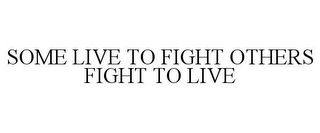 SOME LIVE TO FIGHT OTHERS FIGHT TO LIVE